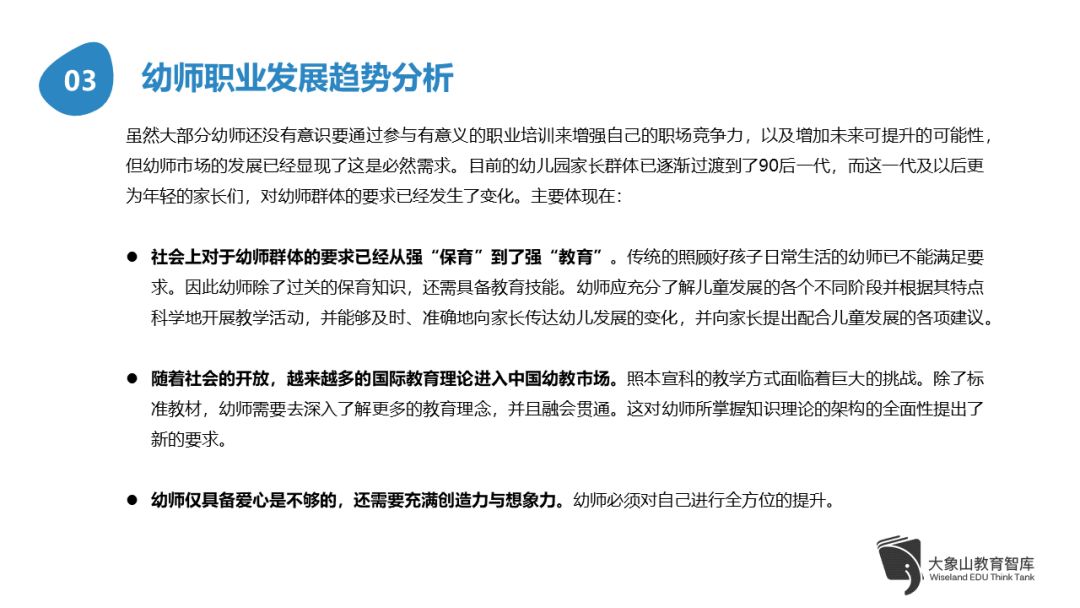 03

幼师职业发展趋势分析

虽然大部分幼师还没有意识要通过参与有意义的职业培训来增强自己的职场竞争力，以及增加未来可提升的可能性，但幼师市场的发展已经显现了这是必然需求。目前的幼儿园家长群体已逐渐过渡到了90后一代，而这一代及以后更为年轻的家长们，对幼师群体的要求已经发生了变化。主要体现在：

• 社会上对于幼师群体的要求已经从强“保育”到了强“教育”。传统的照顾好孩子日常生活的幼师已不能满足要求。因此幼师除了过关的保育知识，还需具备教育技能。幼师应充分了解儿童发展的各个不同阶段并根据其特点科学地开展教学活动，并能够及时、准确地向家长传达幼儿发展的变化，并向家长提出配合儿童发展的各项建议。

• 随着社会的开放，越来越多的国际教育理论进入中国幼教市场。照本宣科的教学方式面临着巨大的挑战。除了标准教材，幼师需要去深入了解更多的教育理念，并且融会贯通。这对幼师所掌握知识理论的架构的全面性提出了新的要求。

• 幼师仅具备爱心是不够的，还需要充满创造力与想象力。幼师必须对自己进行全方位的提升。

大象山教育智库
Wiseland EDU Think Tank